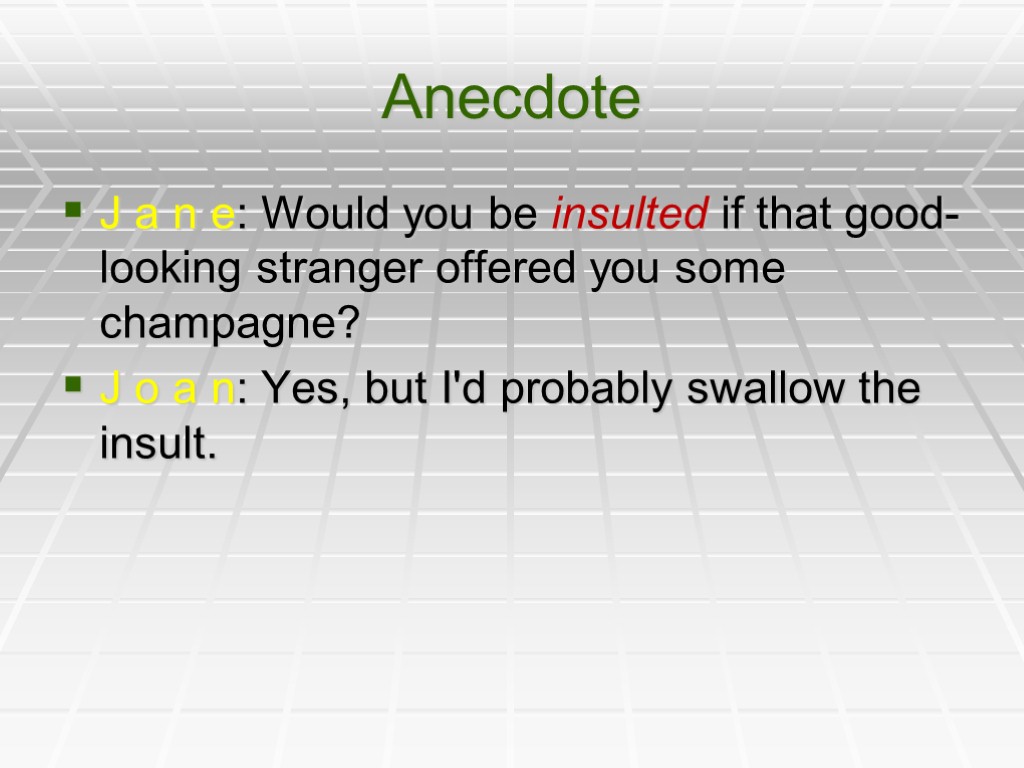 Anecdote

J a n e: Would you be insulted if that good-looking stranger offered you some champagne?

J o a n: Yes, but I'd probably swallow the insult.